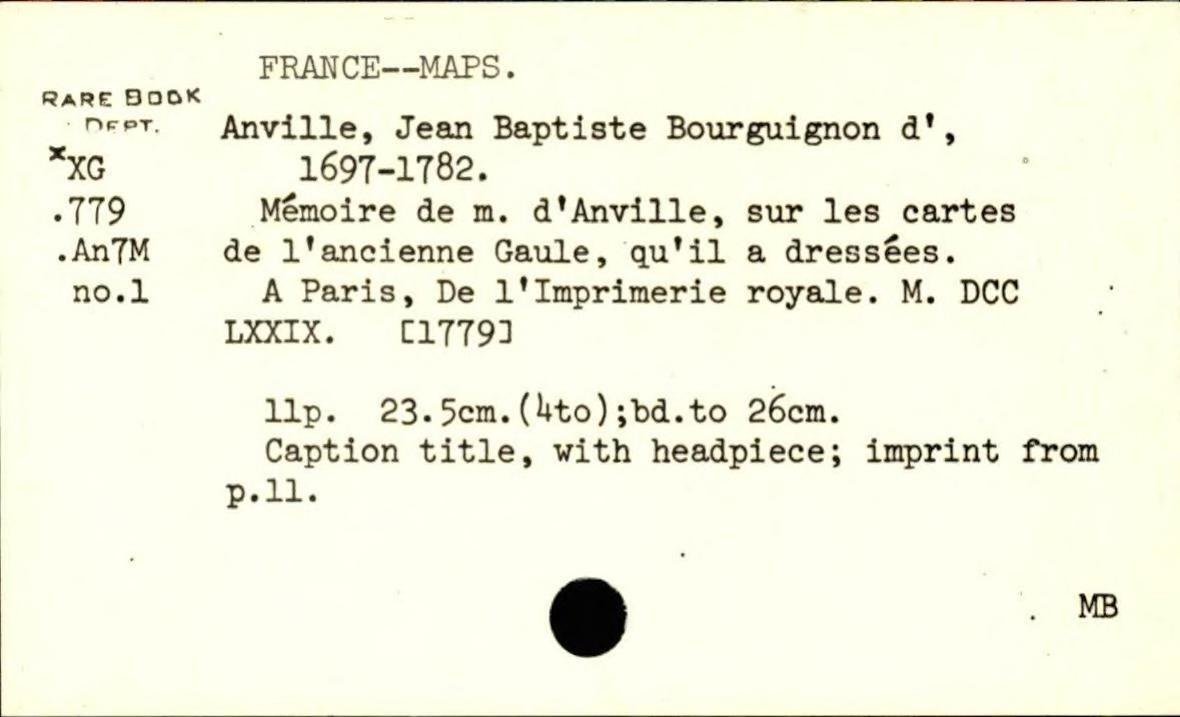 FRANCE--MAPS.

RARE BOOK
DEPT.
*XG
.779
.An7M
no.1

Anville, Jean Baptiste Bourguignon d', 1697-1782.

Mémoire de m. d'Anville, sur les cartes de l'ancienne Gaule, qu'il a dressées.

A Paris, De l'Imprimerie royale. M. DCC LXXIX. [1779]

11p. 23.5cm.(4to);bd.to 26cm.

Caption title, with headpiece; imprint from p.11.

MB